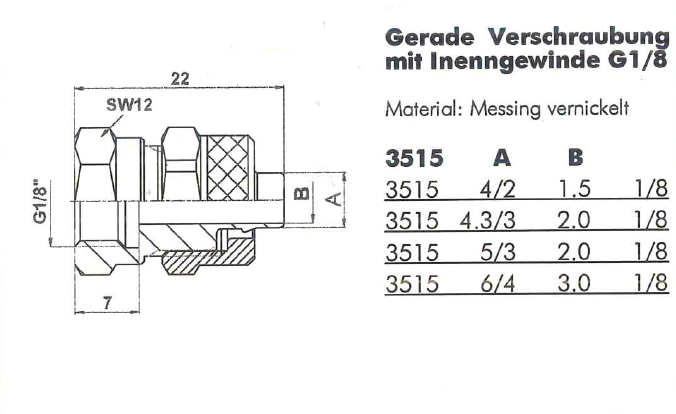 22

SW12

G1/8"

B

A

7

Gerade Verschraubung mit Inenngewinde G1/8

Material: Messing vernickelt

| 3515 | A | B | |
|---|---|---|---|
| 3515 | 4/2 | 1.5 | 1/8 |
| 3515 | 4.3/3 | 2.0 | 1/8 |
| 3515 | 5/3 | 2.0 | 1/8 |
| 3515 | 6/4 | 3.0 | 1/8 |